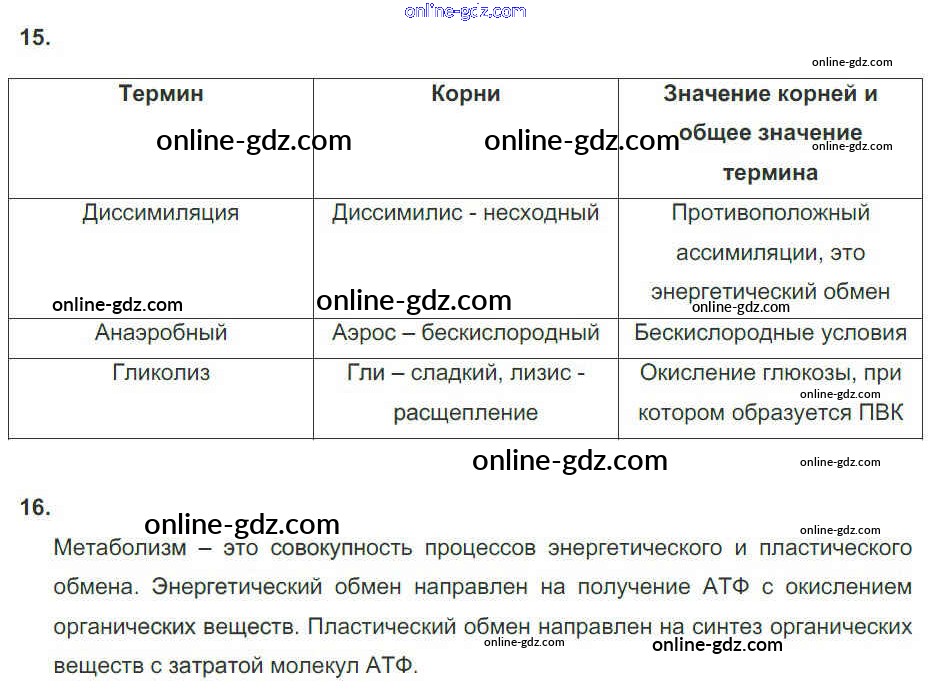 15.

| Термин | Корни | Значение корней и общее значение термина |
|---|---|---|
| Диссимиляция | Диссимилис - несходный | Противоположный ассимиляции, это энергетический обмен |
| Анаэробный | Аэрос – бескислородный | Бескислородные условия |
| Гликолиз | Гли – сладкий, лизис - расщепление | Окисление глюкозы, при котором образуется ПВК |

16.

Метаболизм – это совокупность процессов энергетического и пластического обмена. Энергетический обмен направлен на получение АТФ с окислением органических веществ. Пластический обмен направлен на синтез органических веществ с затратой молекул АТФ.

online-gdz.com